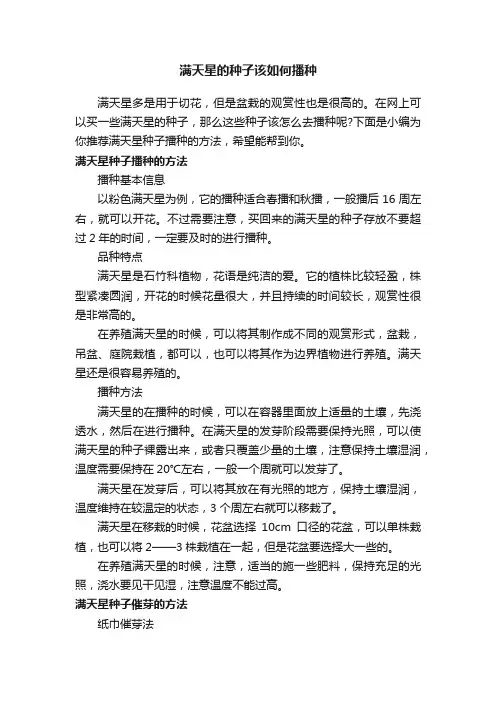 满天星的种子该如何播种

满天星多是用于切花，但是盆栽的观赏性也是很高的。在网上可以买一些满天星的种子，那么这些种子该怎么去播种呢?下面是小编为你推荐满天星种子播种的方法，希望能帮到你。

满天星种子播种的方法

播种基本信息

以粉色满天星为例，它的播种适合春播和秋播，一般播后 16 周左右，就可以开花。不过需要注意，买回来的满天星的种子存放不要超过 2 年的时间，一定要及时的进行播种。

品种特点

满天星是石竹科植物，花语是纯洁的爱。它的植株比较轻盈，株型紧凑圆润，开花的时候花量很大，并且持续的时间较长，观赏性很是非常高的。

在养殖满天星的时候，可以将其制作成不同的观赏形式，盆栽，吊盆、庭院栽植，都可以，也可以将其作为边界植物进行养殖。满天星还是很容易养殖的。

播种方法

满天星的在播种的时候，可以在容器里面放上适量的土壤，先浇透水，然后在进行播种。在满天星的发芽阶段需要保持光照，可以使满天星的种子裸露出来，或者只覆盖少量的土壤，注意保持土壤湿润，温度需要保持在 20°C左右，一般一个周就可以发芽了。

满天星在发芽后，可以将其放在有光照的地方，保持土壤湿润，温度维持在较温定的状态，3 个周左右就可以移栽了。

满天星在移栽的时候，花盆选择 10cm 口径的花盆，可以单株栽植，也可以将 2——3 株栽植在一起，但是花盆要选择大一些的。

在养殖满天星的时候，注意，适当的施一些肥料，保持充足的光照，浇水要见干见湿，注意温度不能过高。

满天星种子催芽的方法

纸巾催芽法